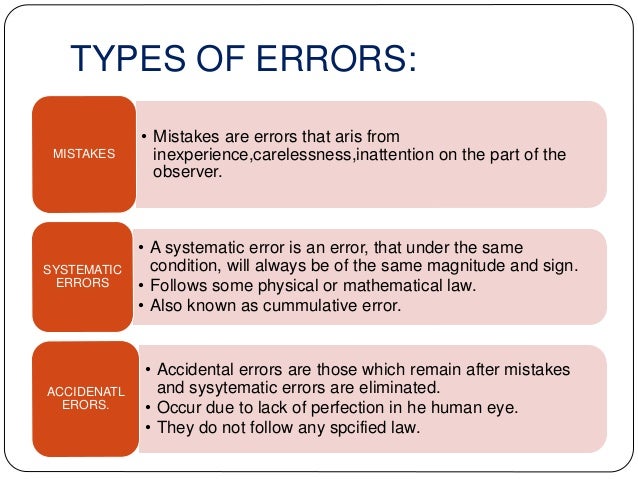 TYPES OF ERRORS:

MISTAKES

• Mistakes are errors that aris from inexperience,carelessness,inattention on the part of the observer.

SYSTEMATIC ERRORS

• A systematic error is an error, that under the same condition, will always be of the same magnitude and sign.
• Follows some physical or mathematical law.
• Also known as cummulative error.

ACCIDENATL ERORS.

• Accidental errors are those which remain after mistakes and sysytematic errors are eliminated.
• Occur due to lack of perfection in he human eye.
• They do not follow any spcified law.